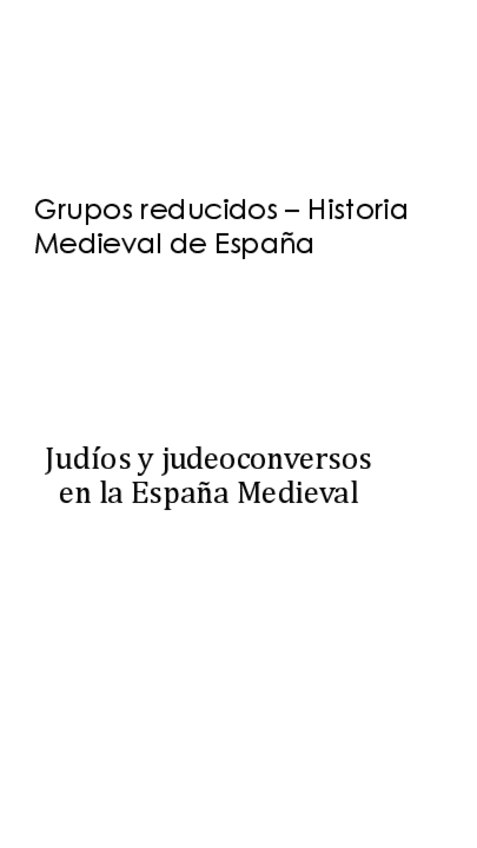 Grupos reducidos – Historia Medieval de España

Judíos y judeoconversos en la España Medieval